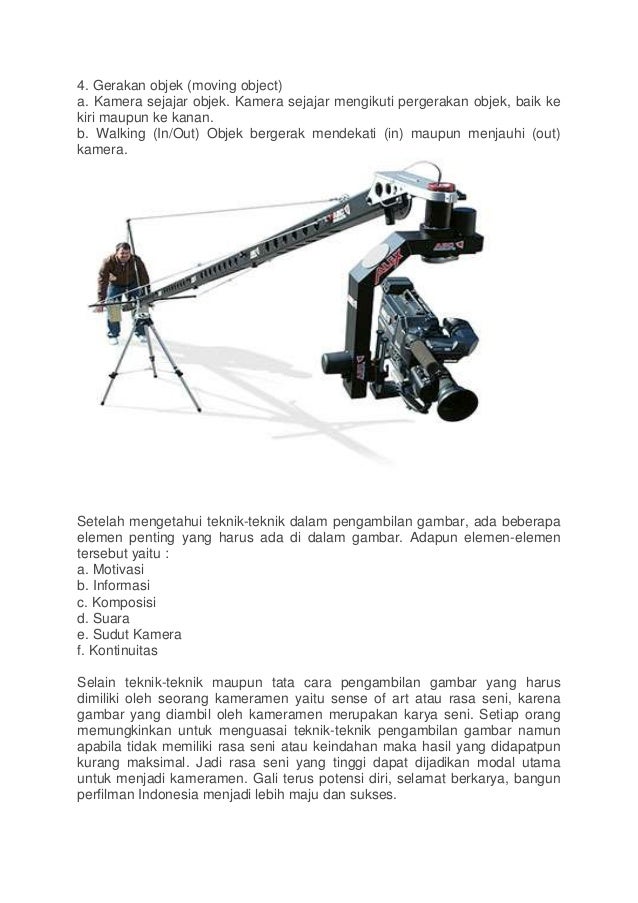 4. Gerakan objek (moving object)
a. Kamera sejajar objek. Kamera sejajar mengikuti pergerakan objek, baik ke kiri maupun ke kanan.
b. Walking (In/Out) Objek bergerak mendekati (in) maupun menjauhi (out) kamera.

Setelah mengetahui teknik-teknik dalam pengambilan gambar, ada beberapa elemen penting yang harus ada di dalam gambar. Adapun elemen-elemen tersebut yaitu :
a. Motivasi
b. Informasi
c. Komposisi
d. Suara
e. Sudut Kamera
f. Kontinuitas

Selain teknik-teknik maupun tata cara pengambilan gambar yang harus dimiliki oleh seorang kameramen yaitu sense of art atau rasa seni, karena gambar yang diambil oleh kameramen merupakan karya seni. Setiap orang memungkinkan untuk menguasai teknik-teknik pengambilan gambar namun apabila tidak memiliki rasa seni atau keindahan maka hasil yang didapatpun kurang maksimal. Jadi rasa seni yang tinggi dapat dijadikan modal utama untuk menjadi kameramen. Gali terus potensi diri, selamat berkarya, bangun perfilman Indonesia menjadi lebih maju dan sukses.